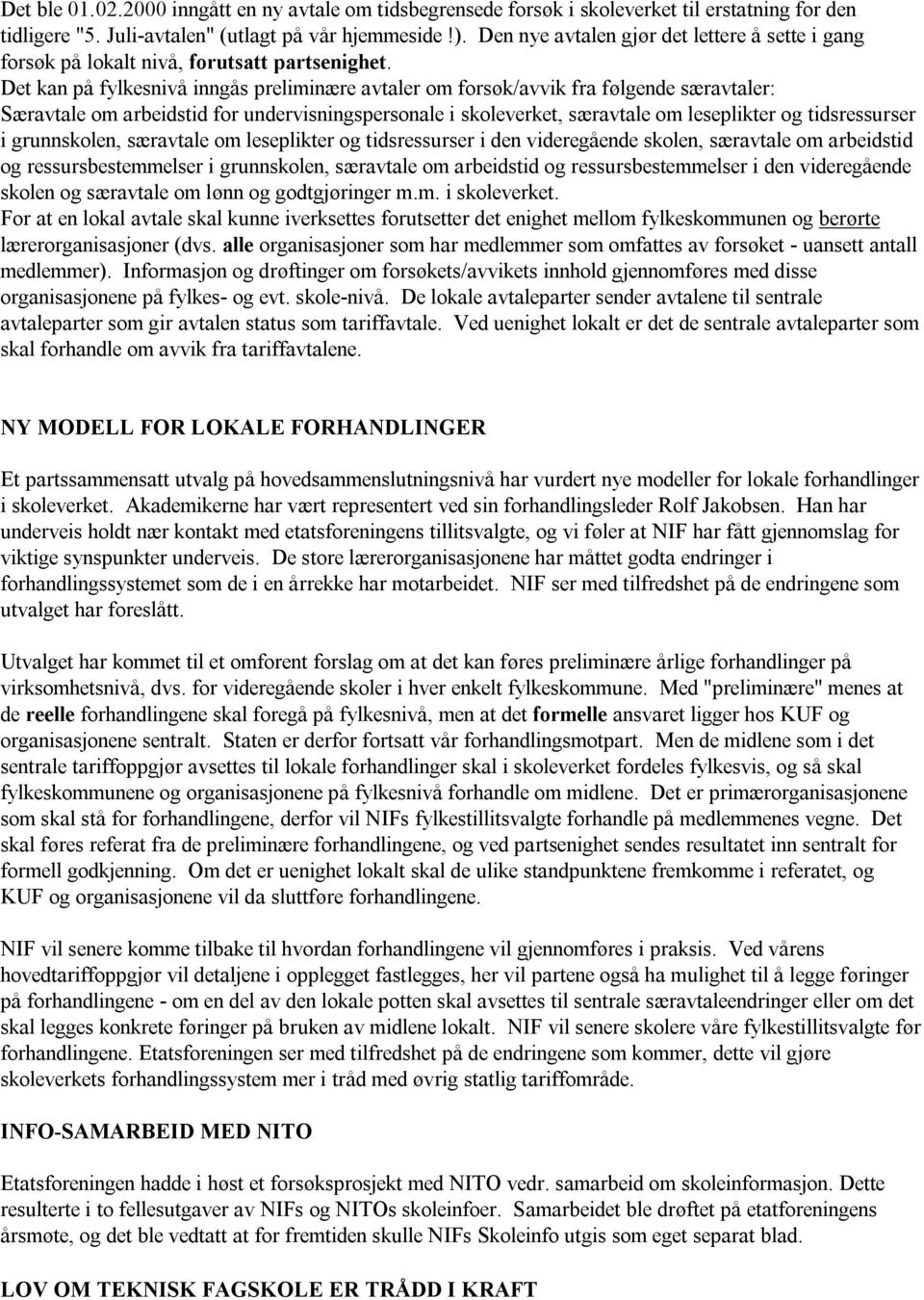 Det ble 01.02.2000 inngått en ny avtale om tidsbegrensede forsøk i skoleverket til erstatning for den tidligere "5. Juli-avtalen" (utlagt på vår hjemmeside !). Den nye avtalen gjør det lettere å sette i gang forsøk på lokalt nivå, forutsatt partsenighet.

Det kan på fylkesnivå inngås preliminære avtaler om forsøk/avvik fra følgende særavtaler: Særavtale om arbeidstid for undervisningspersonale i skoleverket, særavtale om leseplikter og tidsressurser i grunnskolen, særavtale om leseplikter og tidsressurser i den videregående skolen, særavtale om arbeidstid og ressursbestemmelser i grunnskolen, særavtale om arbeidstid og ressursbestemmelser i den videregående skolen og særavtale om lønn og godtgjøringer m.m. i skoleverket.

For at en lokal avtale skal kunne iverksettes forutsetter det enighet mellom fylkeskommunen og berørte lærerorganisasjoner (dvs. alle organisasjoner som har medlemmer som omfattes av forsøket - uansett antall medlemmer). Informasjon og drøftinger om forsøkets/avvikets innhold gjennomføres med disse organisasjonene på fylkes- og evt. skole-nivå. De lokale avtaleparter sender avtalene til sentrale avtaleparter som gir avtalen status som tariffavtale. Ved uenighet lokalt er det de sentrale avtaleparter som skal forhandle om avvik fra tariffavtalene.

NY MODELL FOR LOKALE FORHANDLINGER

Et partssammensatt utvalg på hovedsammenslutningsnivå har vurdert nye modeller for lokale forhandlinger i skoleverket. Akademikerne har vært representert ved sin forhandlingsleder Rolf Jakobsen. Han har underveis holdt nær kontakt med etatsforeningens tillitsvalgte, og vi føler at NIF har fått gjennomslag for viktige synspunkter underveis. De store lærerorganisasjonene har måttet godta endringer i forhandlingssystemet som de i en årrekke har motarbeidet. NIF ser med tilfredshet på de endringene som utvalget har foreslått.

Utvalget har kommet til et omforent forslag om at det kan føres preliminære årlige forhandlinger på virksomhetsnivå, dvs. for videregående skoler i hver enkelt fylkeskommune. Med "preliminære" menes at de reelle forhandlingene skal foregå på fylkesnivå, men at det formelle ansvaret ligger hos KUF og organisasjonene sentralt. Staten er derfor fortsatt vår forhandlingsmotpart. Men de midlene som i det sentrale tariffoppgjør avsettes til lokale forhandlinger skal i skoleverket fordeles fylkesvis, og så skal fylkeskommunene og organisasjonene på fylkesnivå forhandle om midlene. Det er primærorganisasjonene som skal stå for forhandlingene, derfor vil NIFs fylkestillitsvalgte forhandle på medlemmenes vegne. Det skal føres referat fra de preliminære forhandlingene, og ved partsenighet sendes resultatet inn sentralt for formell godkjenning. Om det er uenighet lokalt skal de ulike standpunktene fremkomme i referatet, og KUF og organisasjonene vil da sluttføre forhandlingene.

NIF vil senere komme tilbake til hvordan forhandlingene vil gjennomføres i praksis. Ved vårens hovedtariffoppgjør vil detaljene i opplegget fastlegges, her vil partene også ha mulighet til å legge føringer på forhandlingene - om en del av den lokale potten skal avsettes til sentrale særavtaleendringer eller om det skal legges konkrete føringer på bruken av midlene lokalt. NIF vil senere skolere våre fylkestillitsvalgte før forhandlingene. Etatsforeningen ser med tilfredshet på de endringene som kommer, dette vil gjøre skoleverkets forhandlingssystem mer i tråd med øvrig statlig tariffområde.

INFO-SAMARBEID MED NITO

Etatsforeningen hadde i høst et forsøksprosjekt med NITO vedr. samarbeid om skoleinformasjon. Dette resulterte i to fellesutgaver av NIFs og NITOs skoleinfoer. Samarbeidet ble drøftet på etatforeningens årsmøte, og det ble vedtatt at for fremtiden skulle NIFs Skoleinfo utgis som eget separat blad.

LOV OM TEKNISK FAGSKOLE ER TRÅDD I KRAFT